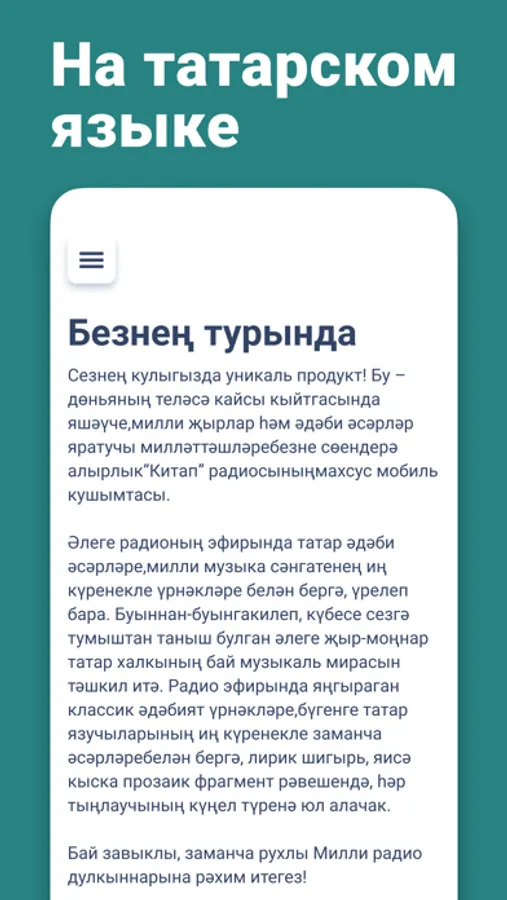 На татарском языке

Безнең турында

Сезнең кулыгызда уникаль продукт! Бу – дөньяның теләсә кайсы кыйтгасында яшәүче,милли җырлар һәм әдәби әсәрләр яратучы милләттәшләребезне сөендерә алырлык“Китап” радиосыныңмахсус мобиль кушымтасы.

Әлеге радионың эфирында татар әдәби әсәрләре,милли музыка сәнгатенең иң күренекле үрнәкләре белән бергә, үрелеп бара. Буыннан-буынгакилеп, күбесе сезгә тумыштан таныш булган әлеге җыр-моңнар татар халкының бай музыкаль мирасын тәшкил итә. Радио эфирында яңгыраган классик әдәбият үрнәкләре,бүгенге татар язучыларының иң күренекле заманча әсәрләребелән бергә, лирик шигырь, яисә кыска прозаик фрагмент рәвешендә, һәр тыңлаучының күңел түренә юл алачак.

Бай завыклы, заманча рухлы Милли радио дулкыннарына рәхим итегез!